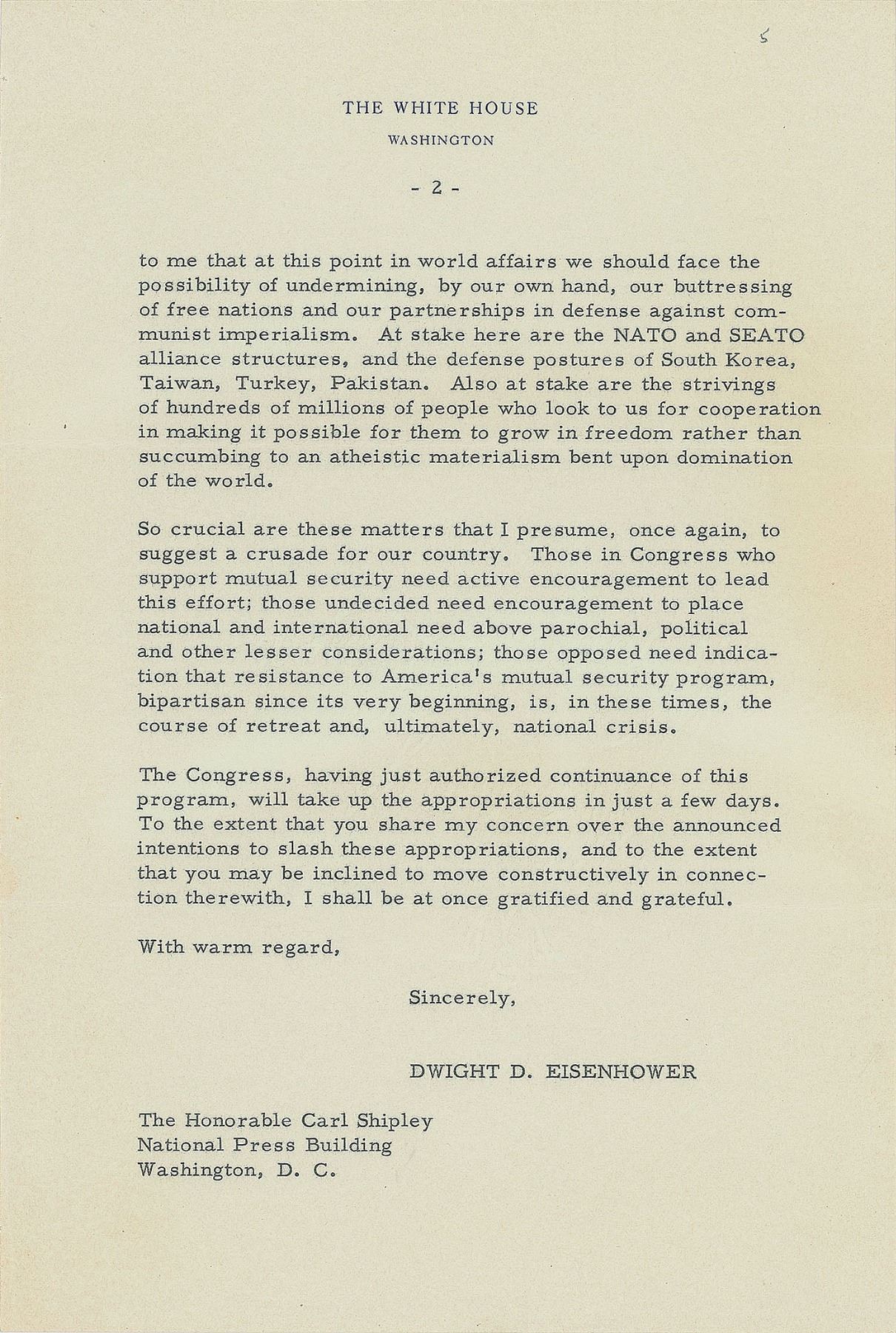 5

THE WHITE HOUSE

WASHINGTON

- 2 -

to me that at this point in world affairs we should face the possibility of undermining, by our own hand, our buttressing of free nations and our partnerships in defense against communist imperialism. At stake here are the NATO and SEATO alliance structures, and the defense postures of South Korea, Taiwan, Turkey, Pakistan. Also at stake are the strivings of hundreds of millions of people who look to us for cooperation in making it possible for them to grow in freedom rather than succumbing to an atheistic materialism bent upon domination of the world.

So crucial are these matters that I presume, once again, to suggest a crusade for our country. Those in Congress who support mutual security need active encouragement to lead this effort; those undecided need encouragement to place national and international need above parochial, political and other lesser considerations; those opposed need indication that resistance to America's mutual security program, bipartisan since its very beginning, is, in these times, the course of retreat and, ultimately, national crisis.

The Congress, having just authorized continuance of this program, will take up the appropriations in just a few days. To the extent that you share my concern over the announced intentions to slash these appropriations, and to the extent that you may be inclined to move constructively in connection therewith, I shall be at once gratified and grateful.

With warm regard,

Sincerely,

DWIGHT D. EISENHOWER

The Honorable Carl Shipley
National Press Building
Washington, D. C.